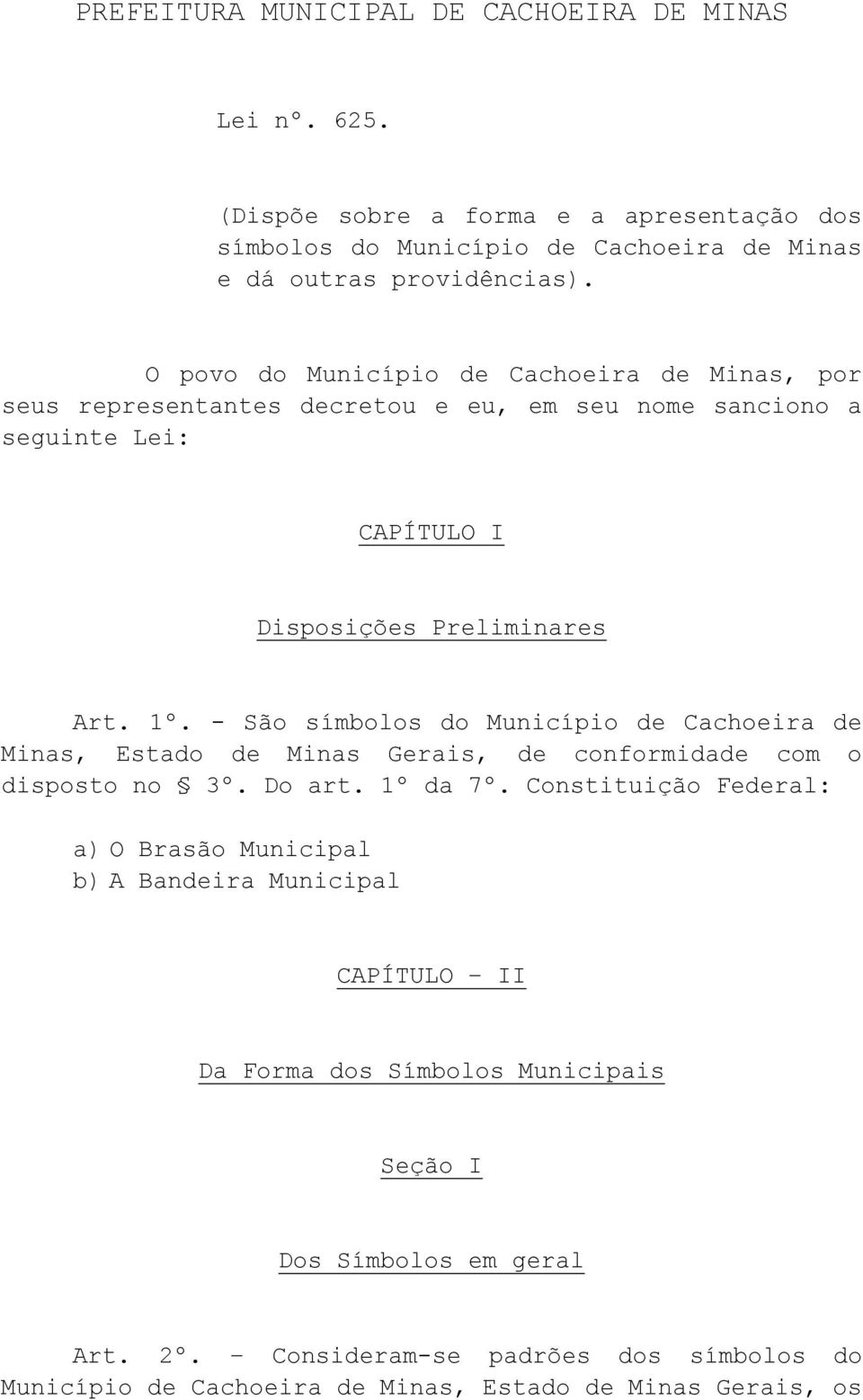 PREFEITURA MUNICIPAL DE CACHOEIRA DE MINAS

Lei nº. 625.

(Dispõe sobre a forma e a apresentação dos símbolos do Município de Cachoeira de Minas e dá outras providências).

O povo do Município de Cachoeira de Minas, por seus representantes decretou e eu, em seu nome sanciono a seguinte Lei:

CAPÍTULO I

Disposições Preliminares

Art. 1º. - São símbolos do Município de Cachoeira de Minas, Estado de Minas Gerais, de conformidade com o disposto no § 3º. Do art. 1º da 7º. Constituição Federal:

a) O Brasão Municipal
b) A Bandeira Municipal

CAPÍTULO – II

Da Forma dos Símbolos Municipais

Seção I

Dos Símbolos em geral

Art. 2º. – Consideram-se padrões dos símbolos do Município de Cachoeira de Minas, Estado de Minas Gerais, os